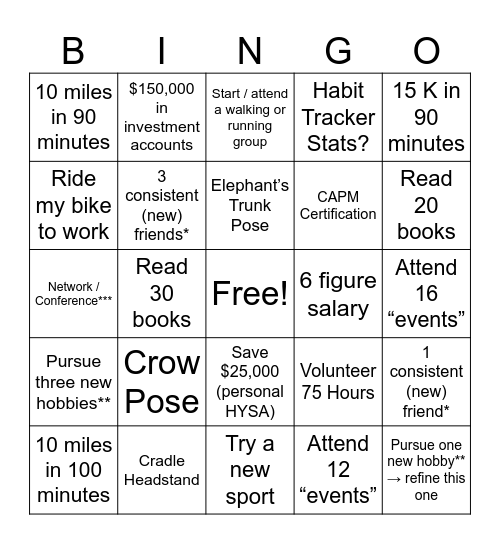 | B | I | N | G | O |
|---|---|---|---|---|
| 10 miles in 90 minutes | \$150,000 in investment accounts | Start / attend a walking or running group | Habit Tracker Stats? | 15 K in 90 minutes |
| Ride my bike to work | 3 consistent (new) friends* | Elephant's Trunk Pose | CAPM Certification | Read 20 books |
| Network / Conference*** | Read 30 books | Free! | 6 figure salary | Attend 16 "events" |
| Pursue three new hobbies** | Crow Pose | Save \$25,000 (personal HYSA) | Volunteer 75 Hours | 1 consistent (new) friend* |
| 10 miles in 100 minutes | Cradle Headstand | Try a new sport | Attend 12 "events" | Pursue one new hobby** → refine this one |